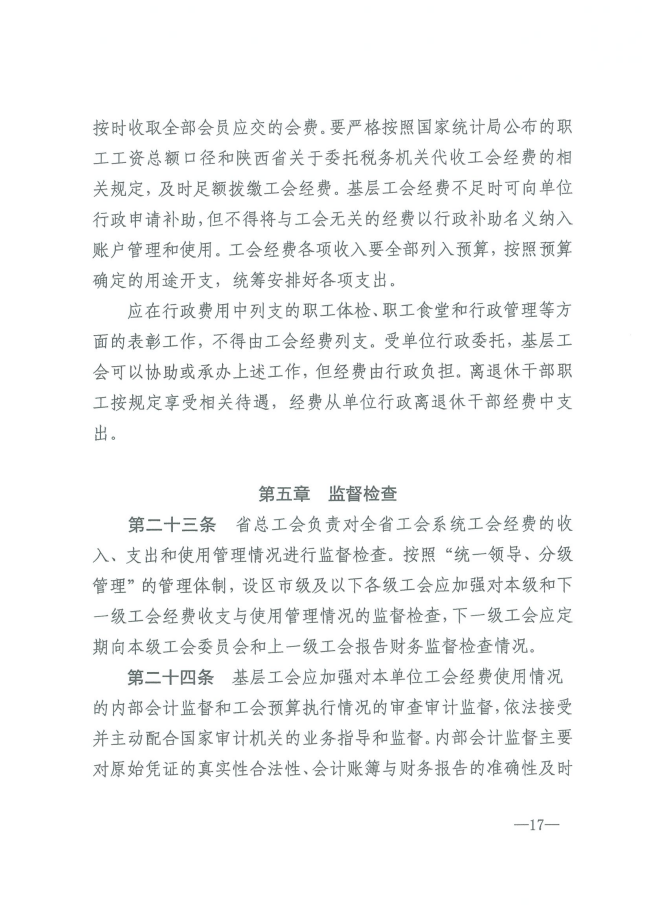 按时收取全部会员应交的会费。要严格按照国家统计局公布的职工工资总额口径和陕西省关于委托税务机关代收工会经费的相关规定，及时足额拨缴工会经费。基层工会经费不足时可向单位行政申请补助，但不得将与工会无关的经费以行政补助名义纳入账户管理和使用。工会经费各项收入要全部列入预算，按照预算确定的用途开支，统筹安排好各项支出。

应在行政费用中列支的职工体检、职工食堂和行政管理等方面的表彰工作，不得由工会经费列支。受单位行政委托，基层工会可以协助或承办上述工作，但经费由行政负担。离退休干部职工按规定享受相关待遇，经费从单位行政离退休干部经费中支出。

第五章　监督检查

第二十三条　省总工会负责对全省工会系统工会经费的收入、支出和使用管理情况进行监督检查。按照“统一领导、分级管理”的管理体制，设区市级及以下各级工会应加强对本级和下一级工会经费收支与使用管理情况的监督检查，下一级工会应定期向本级工会委员会和上一级工会报告财务监督检查情况。

第二十四条　基层工会应加强对本单位工会经费使用情况的内部会计监督和工会预算执行情况的审查审计监督，依法接受并主动配合国家审计机关的业务指导和监督。内部会计监督主要对原始凭证的真实性合法性、会计账簿与财务报告的准确性及时

—17—